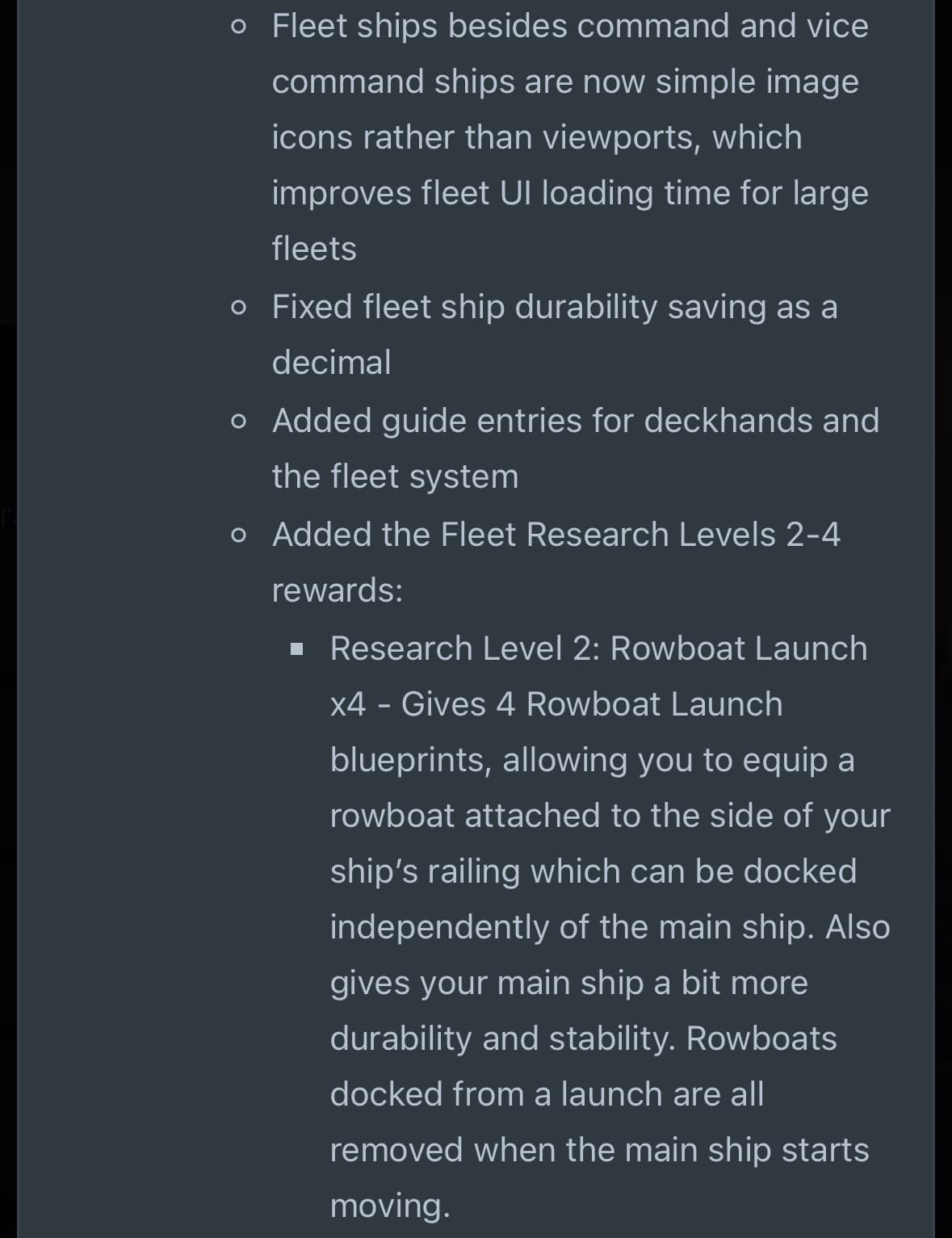 - Fleet ships besides command and vice command ships are now simple image icons rather than viewports, which improves fleet UI loading time for large fleets
- Fixed fleet ship durability saving as a decimal
- Added guide entries for deckhands and the fleet system
- Added the Fleet Research Levels 2-4 rewards:
  - Research Level 2: Rowboat Launch x4 - Gives 4 Rowboat Launch blueprints, allowing you to equip a rowboat attached to the side of your ship's railing which can be docked independently of the main ship. Also gives your main ship a bit more durability and stability. Rowboats docked from a launch are all removed when the main ship starts moving.